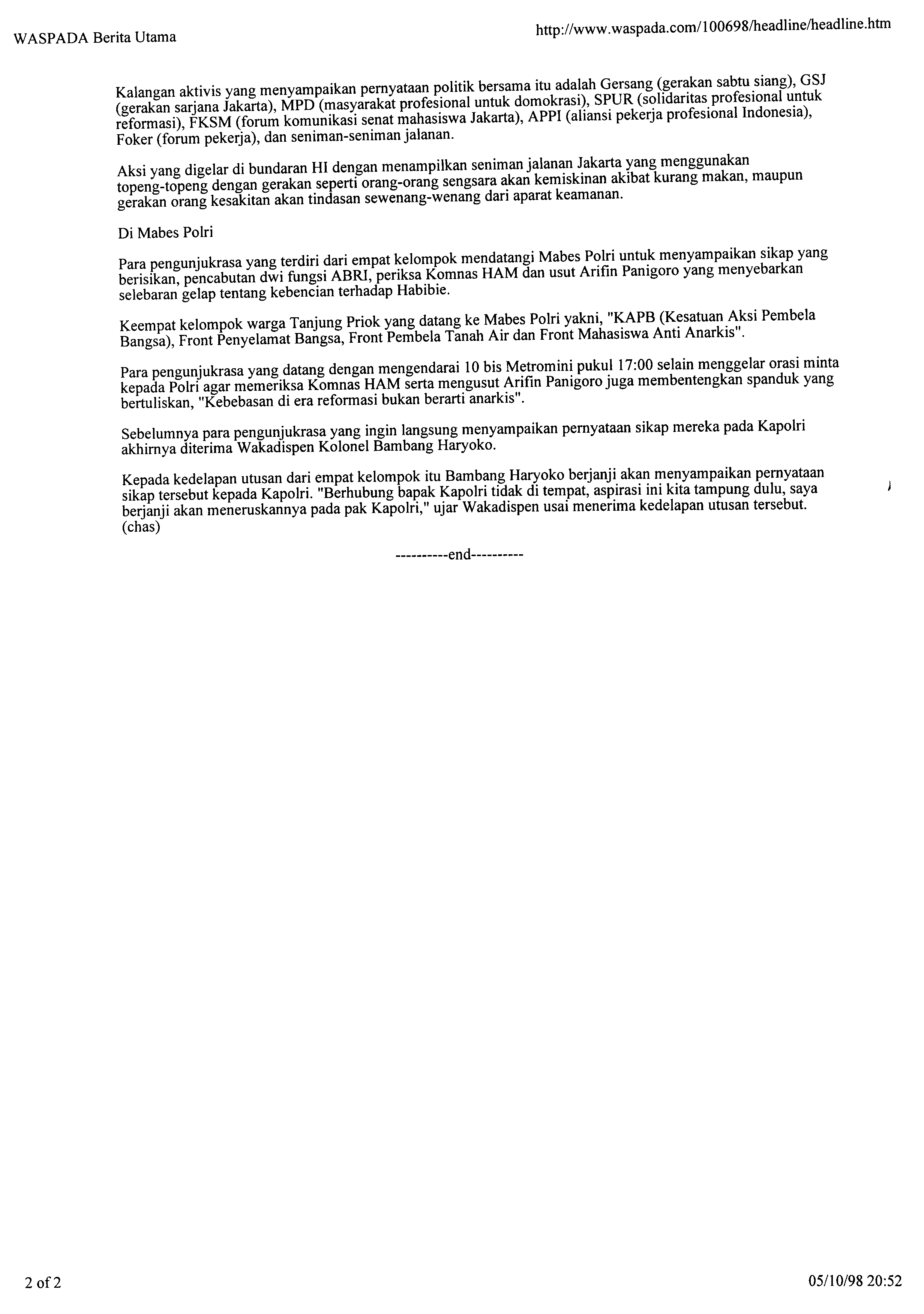 WASPADA Berita Utama

http://www.waspada.com/100698/headline/headline.htm

Kalangan aktivis yang menyampaikan pernyataan politik bersama itu adalah Gersang (gerakan sabtu siang), GSJ (gerakan sarjana Jakarta), MPD (masyarakat profesional untuk domokrasi), SPUR (solidaritas profesional untuk reformasi), FKSM (forum komunikasi senat mahasiswa Jakarta), APPI (aliansi pekerja profesional Indonesia), Foker (forum pekerja), dan seniman-seniman jalanan.

Aksi yang digelar di bundaran HI dengan menampilkan seniman jalanan Jakarta yang menggunakan topeng-topeng dengan gerakan seperti orang-orang sengsara akan kemiskinan akibat kurang makan, maupun gerakan orang kesakitan akan tindasan sewenang-wenang dari aparat keamanan.

Di Mabes Polri

Para pengunjukrasa yang terdiri dari empat kelompok mendatangi Mabes Polri untuk menyampaikan sikap yang berisikan, pencabutan dwi fungsi ABRI, periksa Komnas HAM dan usut Arifin Panigoro yang menyebarkan selebaran gelap tentang kebencian terhadap Habibie.

Keempat kelompok warga Tanjung Priok yang datang ke Mabes Polri yakni, "KAPB (Kesatuan Aksi Pembela Bangsa), Front Penyelamat Bangsa, Front Pembela Tanah Air dan Front Mahasiswa Anti Anarkis".

Para pengunjukrasa yang datang dengan mengendarai 10 bis Metromini pukul 17:00 selain menggelar orasi minta kepada Polri agar memeriksa Komnas HAM serta mengusut Arifin Panigoro juga membentengkan spanduk yang bertuliskan, "Kebebasan di era reformasi bukan berarti anarkis".

Sebelumnya para pengunjukrasa yang ingin langsung menyampaikan pernyataan sikap mereka pada Kapolri akhirnya diterima Wakadispen Kolonel Bambang Haryoko.

Kepada kedelapan utusan dari empat kelompok itu Bambang Haryoko berjanji akan menyampaikan pernyataan sikap tersebut kepada Kapolri. "Berhubung bapak Kapolri tidak di tempat, aspirasi ini kita tampung dulu, saya berjanji akan meneruskannya pada pak Kapolri," ujar Wakadispen usai menerima kedelapan utusan tersebut. (chas)

----------end----------

2 of 2

05/10/98 20:52